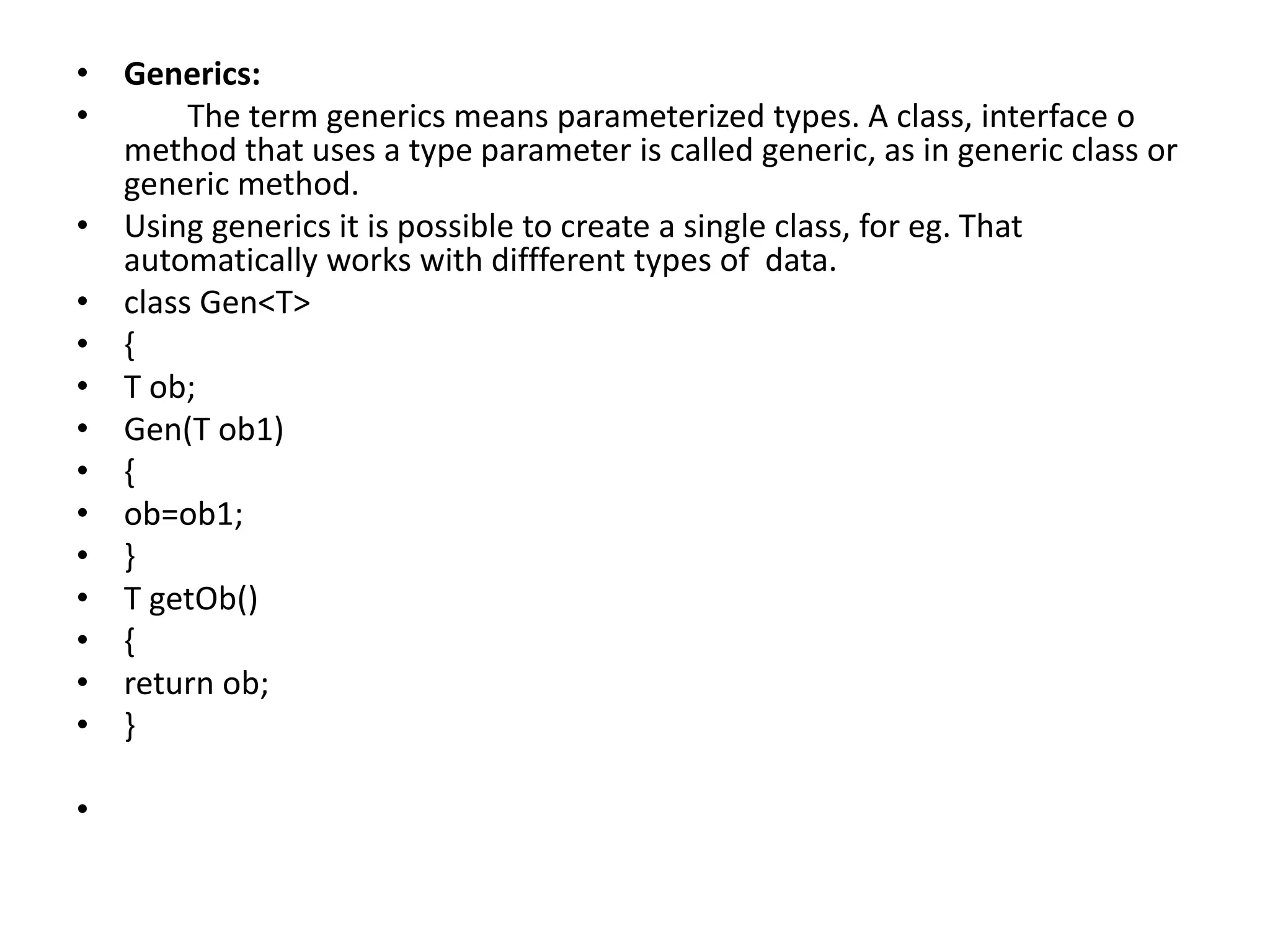 • Generics:
• The term generics means parameterized types. A class, interface o method that uses a type parameter is called generic, as in generic class or generic method.
• Using generics it is possible to create a single class, for eg. That automatically works with diffferent types of data.
• class Gen<T>
• {
• T ob;
• Gen(T ob1)
• {
• ob=ob1;
• }
• T getOb()
• {
• return ob;
• }
•